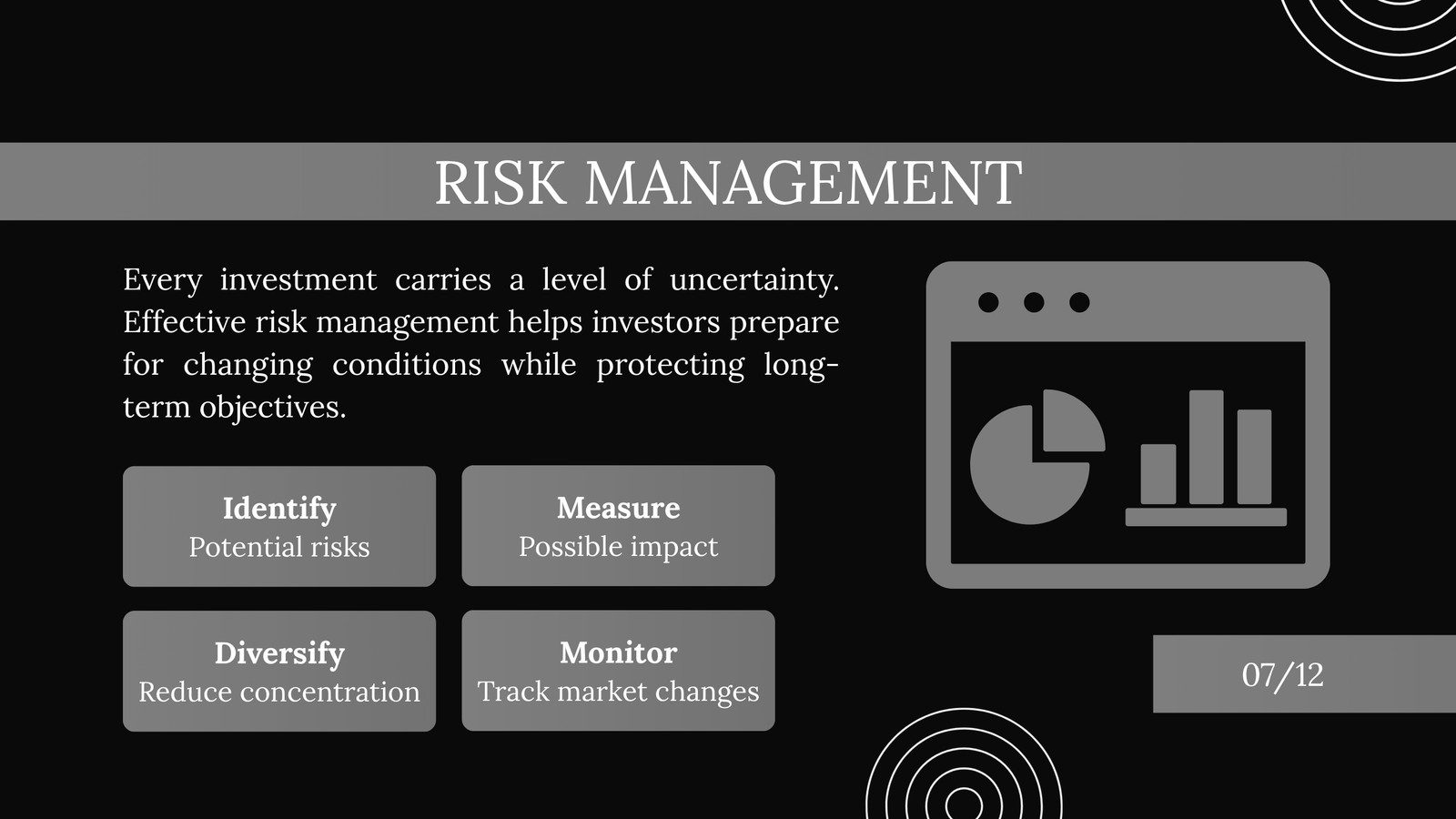 RISK MANAGEMENT

Every investment carries a level of uncertainty. Effective risk management helps investors prepare for changing conditions while protecting long-term objectives.

Identify
Potential risks

Measure
Possible impact

Diversify
Reduce concentration

Monitor
Track market changes

07/12